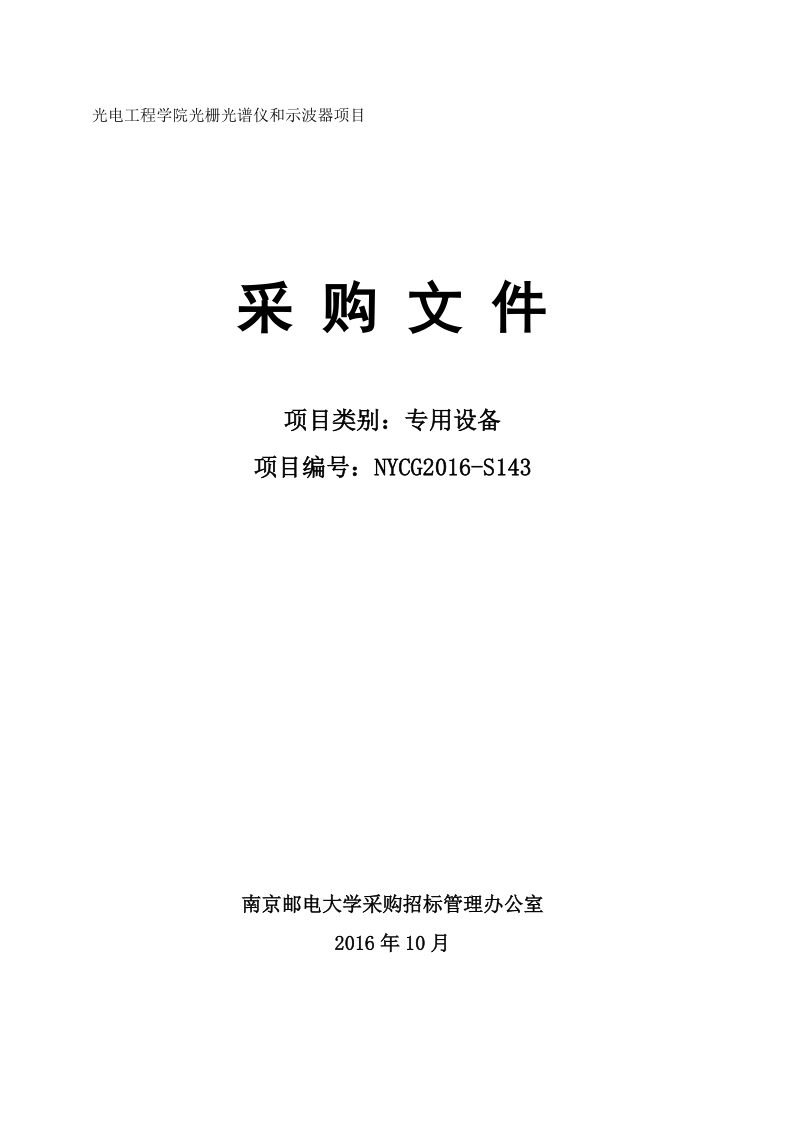 光电工程学院光栅光谱仪和示波器项目

采 购 文 件

项目类别：专用设备

项目编号：NYCG2016-S143

南京邮电大学采购招标管理办公室

2016 年 10 月